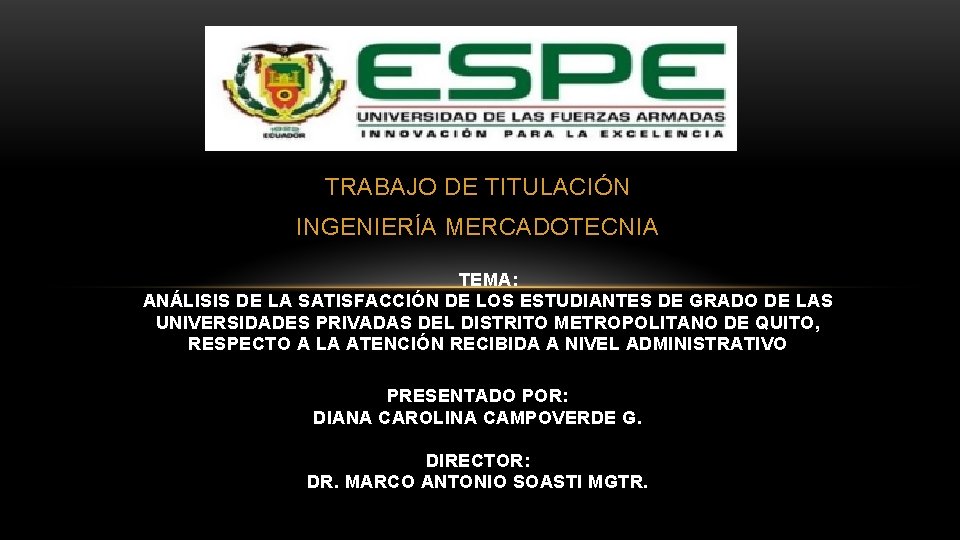 ESPE
UNIVERSIDAD DE LAS FUERZAS ARMADAS
INNOVACIÓN PARA LA EXCELENCIA

TRABAJO DE TITULACIÓN
INGENIERÍA MERCADOTECNIA

TEMA:
ANÁLISIS DE LA SATISFACCIÓN DE LOS ESTUDIANTES DE GRADO DE LAS UNIVERSIDADES PRIVADAS DEL DISTRITO METROPOLITANO DE QUITO, RESPECTO A LA ATENCIÓN RECIBIDA A NIVEL ADMINISTRATIVO

PRESENTADO POR:
DIANA CAROLINA CAMPOVERDE G.

DIRECTOR:
DR. MARCO ANTONIO SOASTI MGTR.